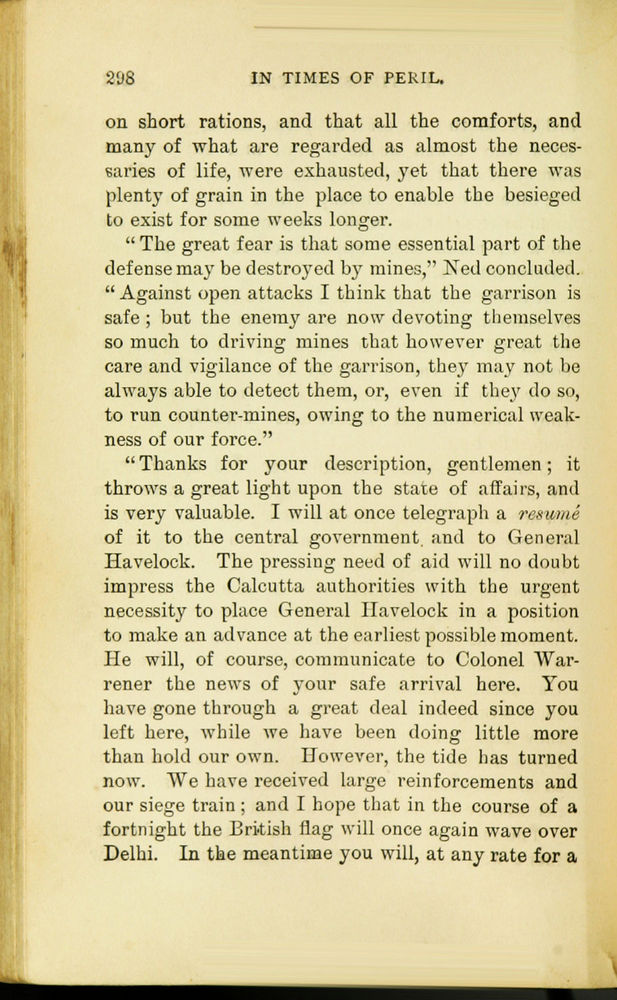 298 IN TIMES OF PERIL.

on short rations, and that all the comforts, and many of what are regarded as almost the necessaries of life, were exhausted, yet that there was plenty of grain in the place to enable the besieged to exist for some weeks longer.

"The great fear is that some essential part of the defense may be destroyed by mines," Ned concluded. "Against open attacks I think that the garrison is safe; but the enemy are now devoting themselves so much to driving mines that however great the care and vigilance of the garrison, they may not be always able to detect them, or, even if they do so, to run counter-mines, owing to the numerical weakness of our force."

"Thanks for your description, gentlemen; it throws a great light upon the state of affairs, and is very valuable. I will at once telegraph a resumé of it to the central government, and to General Havelock. The pressing need of aid will no doubt impress the Calcutta authorities with the urgent necessity to place General Havelock in a position to make an advance at the earliest possible moment. He will, of course, communicate to Colonel Warrener the news of your safe arrival here. You have gone through a great deal indeed since you left here, while we have been doing little more than hold our own. However, the tide has turned now. We have received large reinforcements and our siege train; and I hope that in the course of a fortnight the British flag will once again wave over Delhi. In the meantime you will, at any rate for a